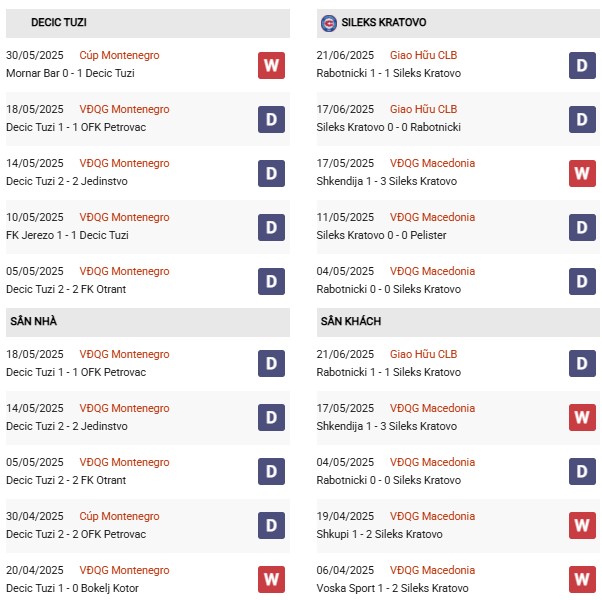 DECIC TUZI

30/05/2025 Cúp Montenegro
Mornar Bar 0 - 1 Decic Tuzi
W

18/05/2025 VĐQG Montenegro
Decic Tuzi 1 - 1 OFK Petrovac
D

14/05/2025 VĐQG Montenegro
Decic Tuzi 2 - 2 Jedinstvo
D

10/05/2025 VĐQG Montenegro
FK Jerezo 1 - 1 Decic Tuzi
D

05/05/2025 VĐQG Montenegro
Decic Tuzi 2 - 2 FK Otrant
D

SÂN NHÀ

18/05/2025 VĐQG Montenegro
Decic Tuzi 1 - 1 OFK Petrovac
D

14/05/2025 VĐQG Montenegro
Decic Tuzi 2 - 2 Jedinstvo
D

05/05/2025 VĐQG Montenegro
Decic Tuzi 2 - 2 FK Otrant
D

30/04/2025 Cúp Montenegro
Decic Tuzi 2 - 2 OFK Petrovac
D

20/04/2025 VĐQG Montenegro
Decic Tuzi 1 - 0 Bokelj Kotor
W

SILEKS KRATOVO

21/06/2025 Giao Hữu CLB
Rabotnicki 1 - 1 Sileks Kratovo
D

17/06/2025 Giao Hữu CLB
Sileks Kratovo 0 - 0 Rabotnicki
D

17/05/2025 VĐQG Macedonia
Shkendija 1 - 3 Sileks Kratovo
W

11/05/2025 VĐQG Macedonia
Sileks Kratovo 0 - 0 Pelister
D

04/05/2025 VĐQG Macedonia
Rabotnicki 0 - 0 Sileks Kratovo
D

SÂN KHÁCH

21/06/2025 Giao Hữu CLB
Rabotnicki 1 - 1 Sileks Kratovo
D

17/05/2025 VĐQG Macedonia
Shkendija 1 - 3 Sileks Kratovo
W

04/05/2025 VĐQG Macedonia
Rabotnicki 0 - 0 Sileks Kratovo
D

19/04/2025 VĐQG Macedonia
Shkupi 1 - 2 Sileks Kratovo
W

06/04/2025 VĐQG Macedonia
Voska Sport 1 - 2 Sileks Kratovo
W